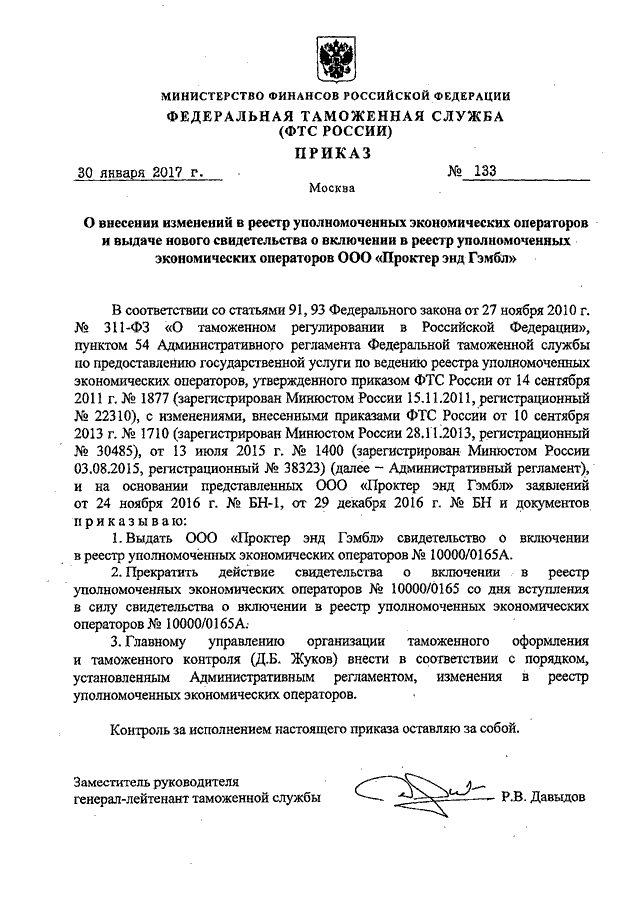 МИНИСТЕРСТВО ФИНАНСОВ РОССИЙСКОЙ ФЕДЕРАЦИИ
ФЕДЕРАЛЬНАЯ ТАМОЖЕННАЯ СЛУЖБА
(ФТС РОССИИ)
ПРИКАЗ

30 января 2017 г. № 133

Москва

О внесении изменений в реестр уполномоченных экономических операторов и выдаче нового свидетельства о включении в реестр уполномоченных экономических операторов ООО «Проктер энд Гэмбл»

В соответствии со статьями 91, 93 Федерального закона от 27 ноября 2010 г. № 311-ФЗ «О таможенном регулировании в Российской Федерации», пунктом 54 Административного регламента Федеральной таможенной службы по предоставлению государственной услуги по ведению реестра уполномоченных экономических операторов, утвержденного приказом ФТС России от 14 сентября 2011 г. № 1877 (зарегистрирован Минюстом России 15.11.2011, регистрационный № 22310), с изменениями, внесенными приказами ФТС России от 10 сентября 2013 г. № 1710 (зарегистрирован Минюстом России 28.11.2013, регистрационный № 30485), от 13 июля 2015 г. № 1400 (зарегистрирован Минюстом России 03.08.2015, регистрационный № 38323) (далее – Административный регламент), и на основании представленных ООО «Проктер энд Гэмбл» заявлений от 24 ноября 2016 г. № БН-1, от 29 декабря 2016 г. № БН и документов приказываю:

1. Выдать ООО «Проктер энд Гэмбл» свидетельство о включении в реестр уполномоченных экономических операторов № 10000/0165А.

2. Прекратить действие свидетельства о включении в реестр уполномоченных экономических операторов № 10000/0165 со дня вступления в силу свидетельства о включении в реестр уполномоченных экономических операторов № 10000/0165А.

3. Главному управлению организации таможенного оформления и таможенного контроля (Д.Б. Жуков) внести в соответствии с порядком, установленным Административным регламентом, изменения в реестр уполномоченных экономических операторов.

Контроль за исполнением настоящего приказа оставляю за собой.

Заместитель руководителя
генерал-лейтенант таможенной службы Р.В. Давыдов